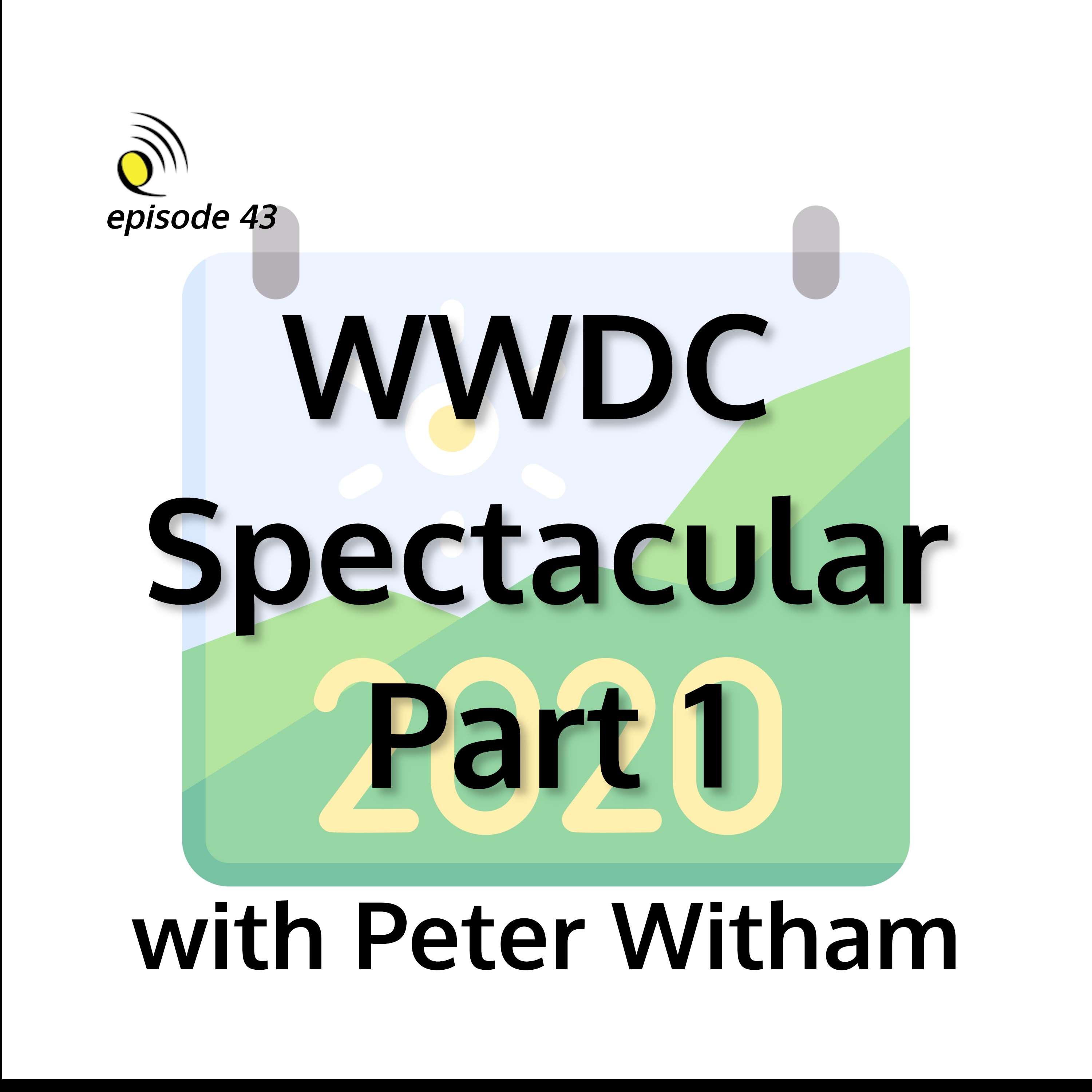 episode 43

WWDC Spectacular Part 1

2020

with Peter Witham